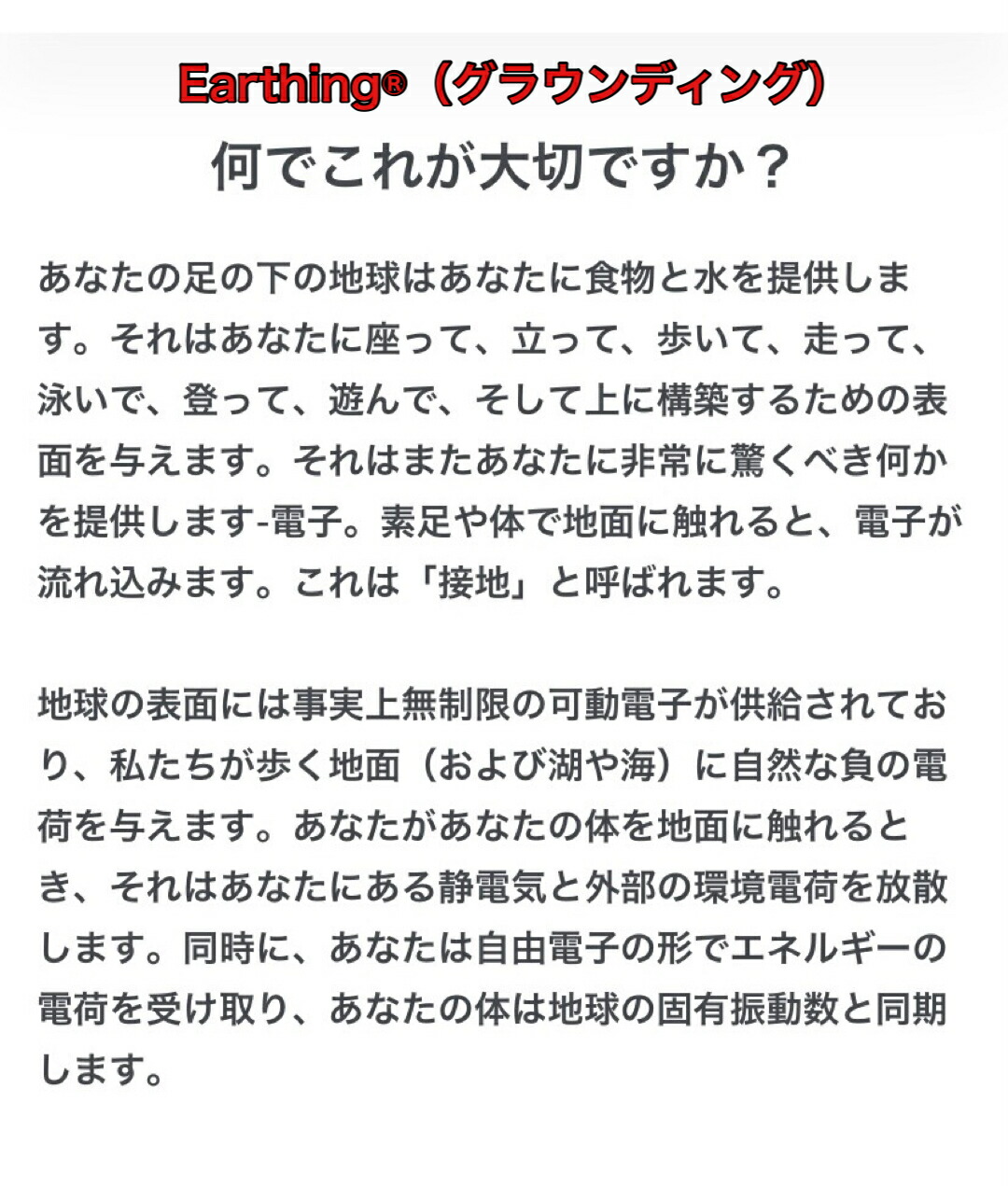 Earthing®（グラウンディング）
何でこれが大切ですか？

あなたの足の下の地球はあなたに食物と水を提供します。それはあなたに座って、立って、歩いて、走って、泳いで、登って、遊んで、そして上に構築するための表面を与えます。それはまたあなたに非常に驚くべき何かを提供します-電子。素足や体で地面に触れると、電子が流れ込みます。これは「接地」と呼ばれます。

地球の表面には事実上無制限の可動電子が供給されており、私たちが歩く地面（および湖や海）に自然な負の電荷を与えます。あなたがあなたの体を地面に触れるとき、それはあなたにある静電気と外部の環境電荷を放散します。同時に、あなたは自由電子の形でエネルギーの電荷を受け取り、あなたの体は地球の固有振動数と同期します。